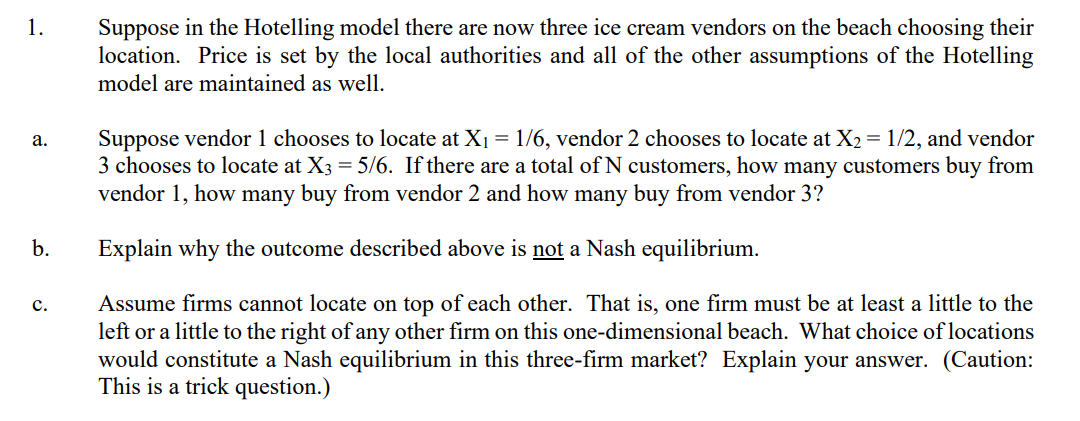 1. Suppose in the Hotelling model there are now three ice cream vendors on the beach choosing their location. Price is set by the local authorities and all of the other assumptions of the Hotelling model are maintained as well.

a. Suppose vendor 1 chooses to locate at $X_1 = 1/6$, vendor 2 chooses to locate at $X_2 = 1/2$, and vendor 3 chooses to locate at $X_3 = 5/6$. If there are a total of N customers, how many customers buy from vendor 1, how many buy from vendor 2 and how many buy from vendor 3?

b. Explain why the outcome described above is not a Nash equilibrium.

c. Assume firms cannot locate on top of each other. That is, one firm must be at least a little to the left or a little to the right of any other firm on this one-dimensional beach. What choice of locations would constitute a Nash equilibrium in this three-firm market? Explain your answer. (Caution: This is a trick question.)